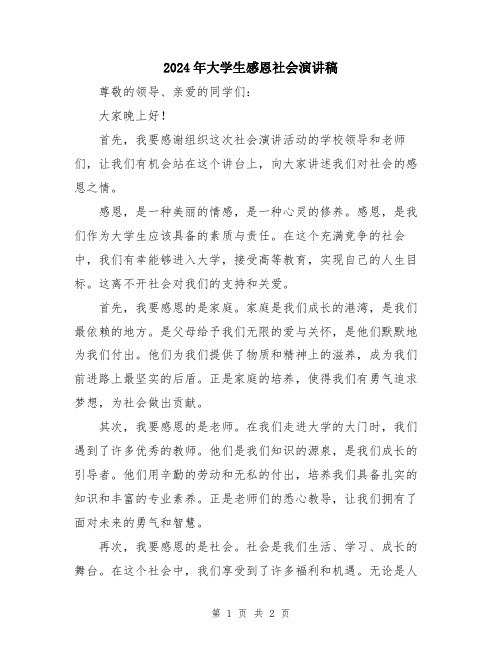 2024年大学生感恩社会演讲稿

尊敬的领导、亲爱的同学们：

大家晚上好！

首先，我要感谢组织这次社会演讲活动的学校领导和老师们，让我们有机会站在这个讲台上，向大家讲述我们对社会的感恩之情。

感恩，是一种美丽的情感，是一种心灵的修养。感恩，是我们作为大学生应该具备的素质与责任。在这个充满竞争的社会中，我们有幸能够进入大学，接受高等教育，实现自己的人生目标。这离不开社会对我们的支持和关爱。

首先，我要感恩的是家庭。家庭是我们成长的港湾，是我们最依赖的地方。是父母给予我们无限的爱与关怀，是他们默默地为我们付出。他们为我们提供了物质和精神上的滋养，成为我们前进路上最坚实的后盾。正是家庭的培养，使得我们有勇气追求梦想，为社会做出贡献。

其次，我要感恩的是老师。在我们走进大学的大门时，我们遇到了许多优秀的教师。他们是我们知识的源泉，是我们成长的引导者。他们用辛勤的劳动和无私的付出，培养我们具备扎实的知识和丰富的专业素养。正是老师们的悉心教导，让我们拥有了面对未来的勇气和智慧。

再次，我要感恩的是社会。社会是我们生活、学习、成长的舞台。在这个社会中，我们享受到了许多福利和机遇。无论是人

第 1 页 共 2 页